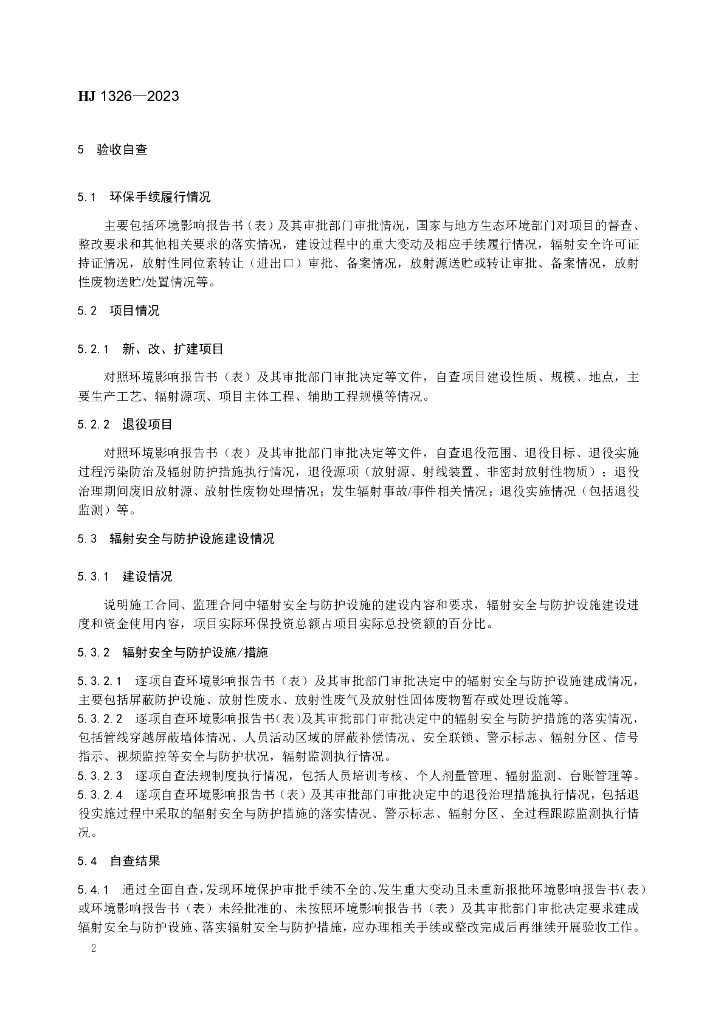 HJ 1326—2023

5 验收自查

5.1 环保手续履行情况

主要包括环境影响报告书（表）及其审批部门审批情况，国家与地方生态环境部门对项目的督查、整改要求和其他相关要求的落实情况，建设过程中的重大变动及相应手续履行情况，辐射安全许可证持证情况，放射性同位素转让（进出口）审批、备案情况，放射源送贮或转让审批、备案情况，放射性废物送贮/处置情况等。

5.2 项目情况

5.2.1 新、改、扩建项目

对照环境影响报告书（表）及其审批部门审批决定等文件，自查项目建设性质、规模、地点，主要生产工艺、辐射源项、项目主体工程、辅助工程规模等情况。

5.2.2 退役项目

对照环境影响报告书（表）及其审批部门审批决定等文件，自查退役范围、退役目标、退役实施过程污染防治及辐射防护措施执行情况，退役源项（放射源、射线装置、非密封放射性物质）；退役治理期间废旧放射源、放射性废物处理情况；发生辐射事故/事件相关情况；退役实施情况（包括退役监测）等。

5.3 辐射安全与防护设施建设情况

5.3.1 建设情况

说明施工合同、监理合同中辐射安全与防护设施的建设内容和要求，辐射安全与防护设施建设进度和资金使用内容，项目实际环保投资总额占项目实际总投资额的百分比。

5.3.2 辐射安全与防护设施/措施

5.3.2.1 逐项自查环境影响报告书（表）及其审批部门审批决定中的辐射安全与防护设施建成情况，主要包括屏蔽防护设施、放射性废水、放射性废气及放射性固体废物暂存或处理设施等。

5.3.2.2 逐项自查环境影响报告书（表）及其审批部门审批决定中的辐射安全与防护措施的落实情况，包括管线穿越屏蔽墙体情况、人员活动区域的屏蔽补偿情况、安全联锁、警示标志、辐射分区、信号指示、视频监控等安全与防护状况，辐射监测执行情况。

5.3.2.3 逐项自查法规制度执行情况，包括人员培训考核、个人剂量管理、辐射监测、台账管理等。

5.3.2.4 逐项自查环境影响报告书（表）及其审批部门审批决定中的退役治理措施执行情况，包括退役实施过程中采取的辐射安全与防护措施的落实情况、警示标志、辐射分区、全过程跟踪监测执行情况。

5.4 自查结果

5.4.1 通过全面自查，发现环境保护审批手续不全的、发生重大变动且未重新报批环境影响报告书（表）或环境影响报告书（表）未经批准的、未按照环境影响报告书（表）及其审批部门审批决定要求建成辐射安全与防护设施、落实辐射安全与防护措施，应办理相关手续或整改完成后再继续开展验收工作。

2